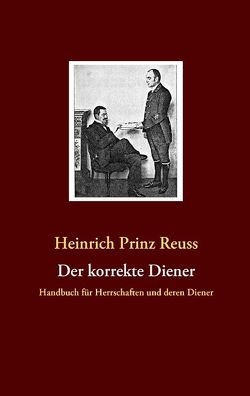 Heinrich Prinz Reuss

Der korrekte Diener

Handbuch für Herrschaften und deren Diener